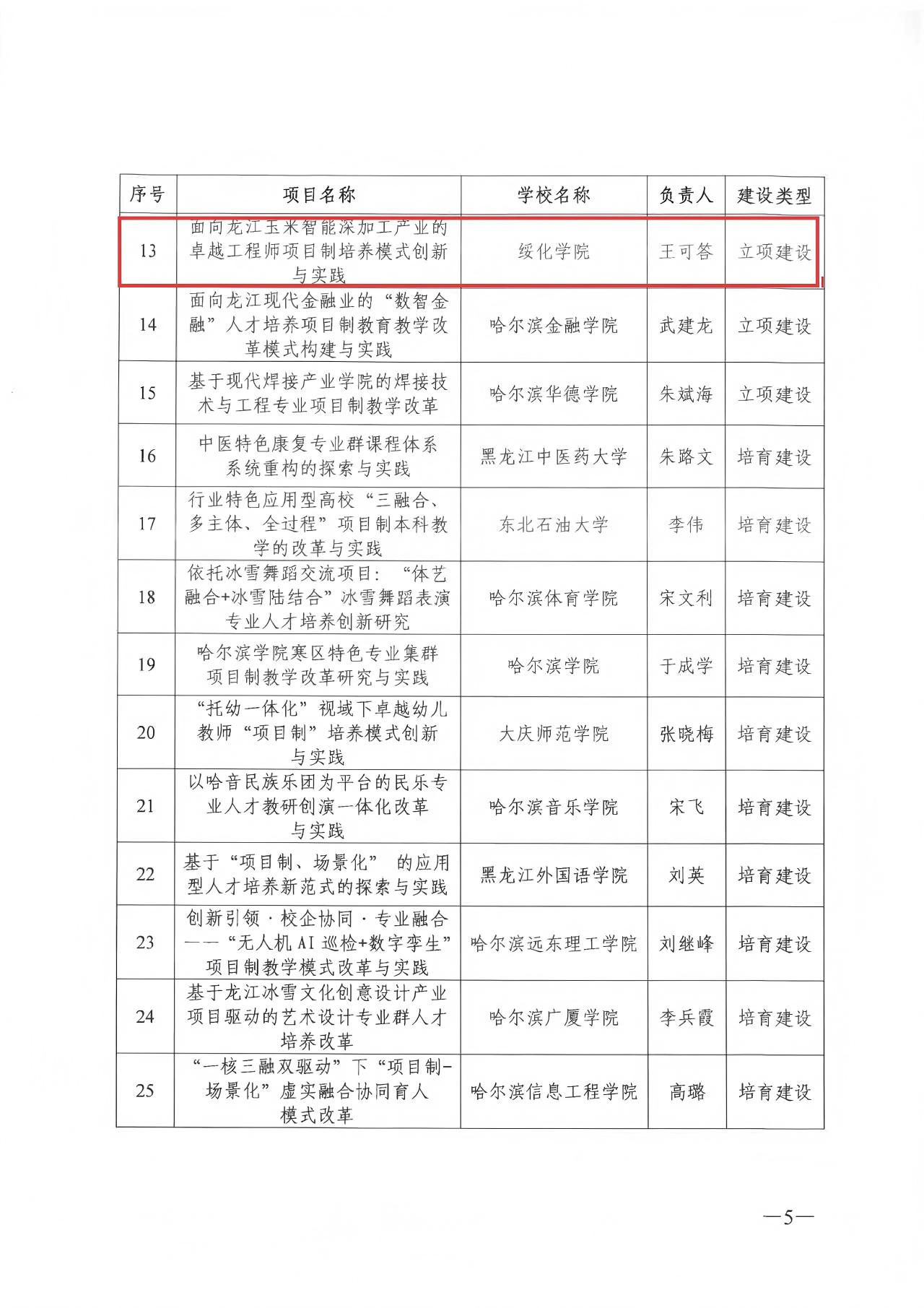 | 序号 | 项目名称 | 学校名称 | 负责人 | 建设类型 |
|---|---|---|---|---|
| 13 | 面向龙江玉米智能深加工产业的卓越工程师项目制培养模式创新与实践 | 绥化学院 | 王可答 | 立项建设 |
| 14 | 面向龙江现代金融业的“数智金融”人才培养项目制教育教学改革模式构建与实践 | 哈尔滨金融学院 | 武建龙 | 立项建设 |
| 15 | 基于现代焊接产业学院的焊接技术与工程专业项目制教学改革 | 哈尔滨华德学院 | 朱斌海 | 立项建设 |
| 16 | 中医特色康复专业群课程体系系统重构的探索与实践 | 黑龙江中医药大学 | 朱路文 | 培育建设 |
| 17 | 行业特色应用型高校“三融合、多主体、全过程”项目制本科教学的改革与实践 | 东北石油大学 | 李伟 | 培育建设 |
| 18 | 依托冰雪舞蹈交流项目：“体艺融合+冰雪陆结合”冰雪舞蹈表演专业人才培养创新研究 | 哈尔滨体育学院 | 宋文利 | 培育建设 |
| 19 | 哈尔滨学院寒区特色专业集群项目制教学改革研究与实践 | 哈尔滨学院 | 于成学 | 培育建设 |
| 20 | “托幼一体化”视域下卓越幼儿教师“项目制”培养模式创新与实践 | 大庆师范学院 | 张晓梅 | 培育建设 |
| 21 | 以哈音民族乐团为平台的民乐专业人才教研创演一体化改革与实践 | 哈尔滨音乐学院 | 宋飞 | 培育建设 |
| 22 | 基于“项目制、场景化” 的应用型人才培养新范式的探索与实践 | 黑龙江外国语学院 | 刘英 | 培育建设 |
| 23 | 创新引领·校企协同·专业融合——“无人机AI巡检+数字孪生”项目制教学模式改革与实践 | 哈尔滨远东理工学院 | 刘继峰 | 培育建设 |
| 24 | 基于龙江冰雪文化创意设计产业项目驱动的艺术设计专业群人才培养改革 | 哈尔滨广厦学院 | 李兵霞 | 培育建设 |
| 25 | “一核三融双驱动”下“项目制-场景化”虚实融合协同育人模式改革 | 哈尔滨信息工程学院 | 高璐 | 培育建设 |

—5—